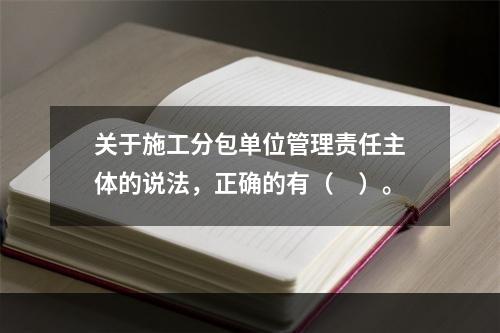 关于施工分包单位管理责任主体的说法，正确的有（　）。